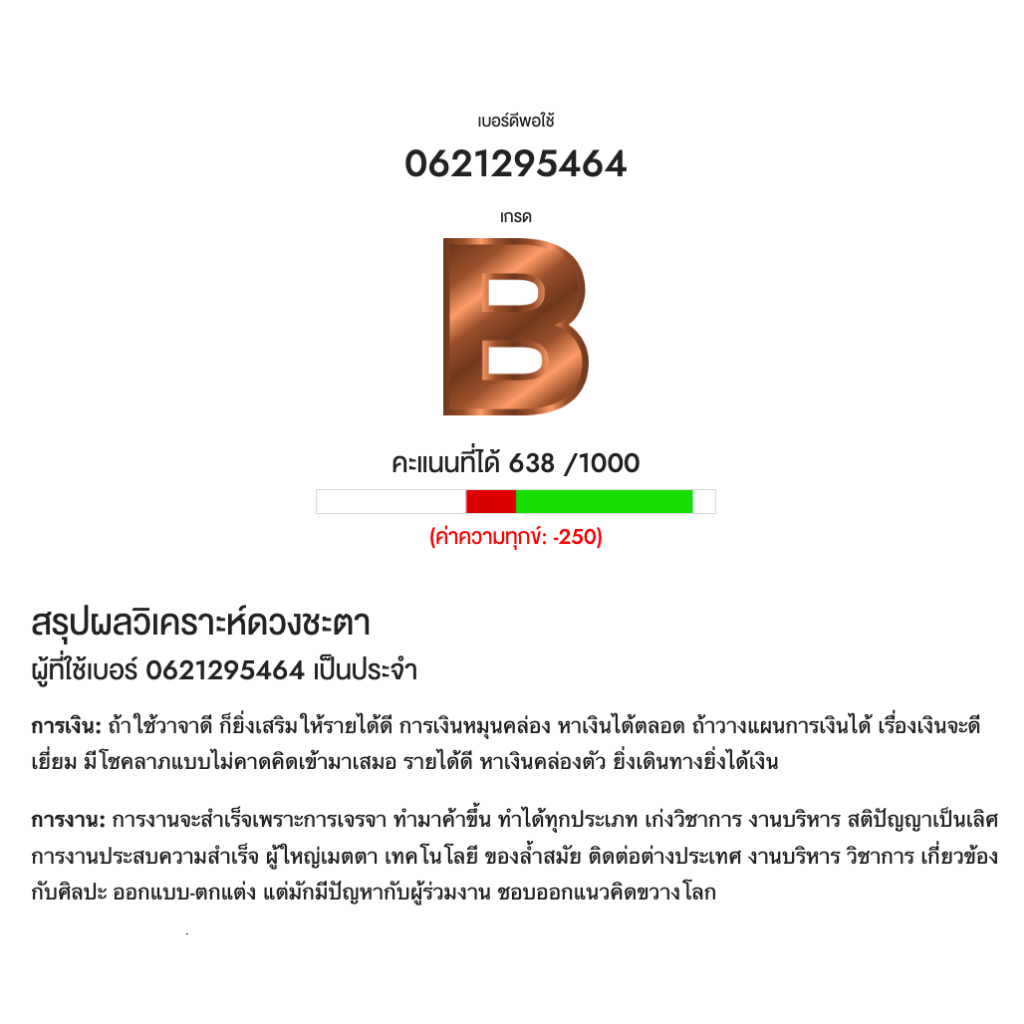 เบอร์ดีพอใช้

0621295464

เกรด

B

คะแนนที่ได้ 638 /1000

(ค่าความทุกข์: -250)

สรุปผลวิเคราะห์ดวงชะตา
ผู้ที่ใช้เบอร์ 0621295464 เป็นประจำ

การเงิน: ถ้าใช้วาจาดี ก็ยิ่งเสริมให้รายได้ดี การเงินหมุนคล่อง หาเงินได้ตลอด ถ้าวางแผนการเงินได้ เรื่องเงินจะดีเยี่ยม มีโชคลาภแบบไม่คาดคิดเข้ามาเสมอ รายได้ดี หาเงินคล่องตัว ยิ่งเดินทางยิ่งได้เงิน

การงาน: การงานจะสำเร็จเพราะการเจรจา ทำมาค้าขึ้น ทำได้ทุกประเภท เก่งวิชาการ งานบริหาร สติปัญญาเป็นเลิศ การงานประสบความสำเร็จ ผู้ใหญ่เมตตา เทคโนโลยี ของล้ำสมัย ติดต่อต่างประเทศ งานบริหาร วิชาการ เกี่ยวข้องกับศิลปะ ออกแบบ-ตกแต่ง แต่มักมีปัญหากับผู้ร่วมงาน ชอบออกแนวคิดขวางโลก